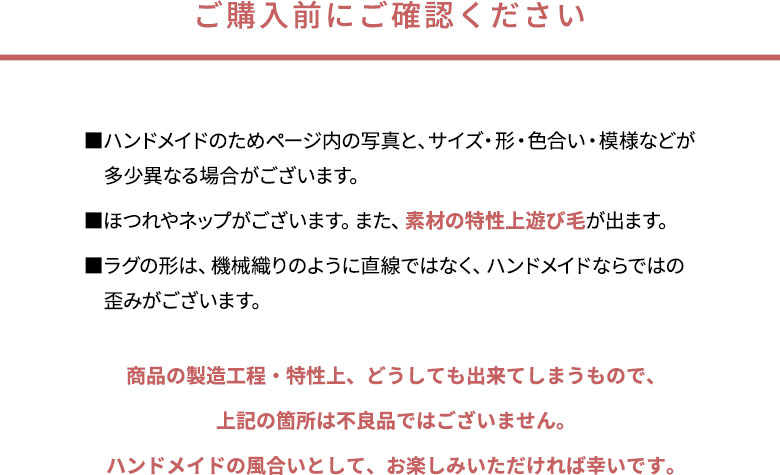 ご購入前にご確認ください

■ハンドメイドのためページ内の写真と、サイズ・形・色合い・模様などが多少異なる場合がございます。

■ほつれやネップがございます。また、素材の特性上遊び毛が出ます。

■ラグの形は、機械織りのように直線ではなく、ハンドメイドならではの歪みがございます。

商品の製造工程・特性上、どうしても出来てしまうもので、

上記の箇所は不良品ではございません。

ハンドメイドの風合いとして、お楽しみいただければ幸いです。